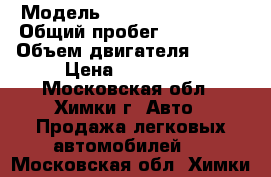 Модель
Общий пробег
Объем двигателя
Цена
Московская обл
Химки г  Авто
Продажа легковых автомобилей
Московская обл  Химки